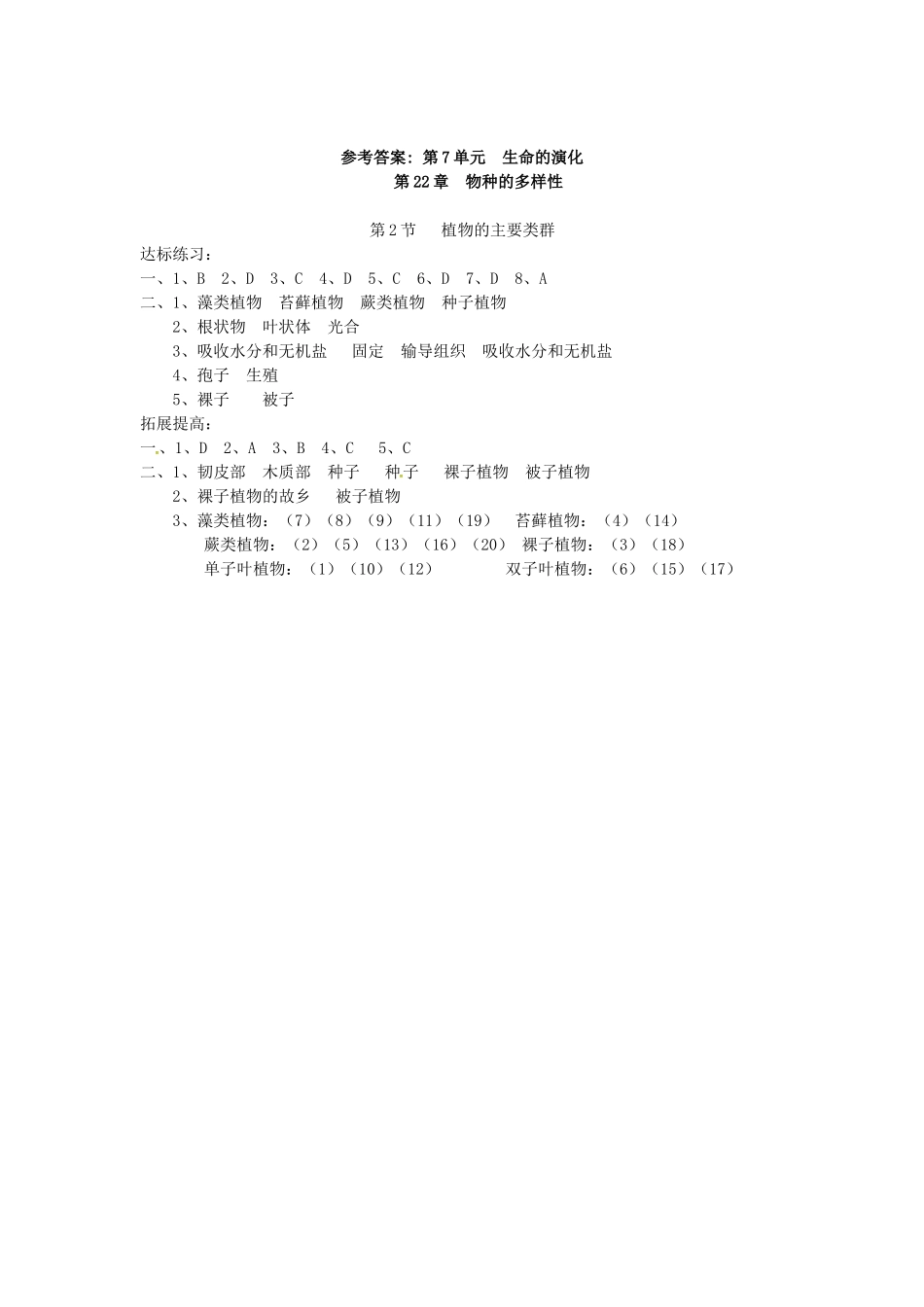 参考答案：第7单元 生命的演化

第22章 物种的多样性

第2节 植物的主要类群

达标练习：

一、1、B 2、D 3、C 4、D 5、C 6、D 7、D 8、A

二、1、藻类植物 苔藓植物 蕨类植物 种子植物

2、根状物 叶状体 光合

3、吸收水分和无机盐 固定 输导组织 吸收水分和无机盐

4、孢子 生殖

5、裸子 被子

拓展提高：

一、1、D 2、A 3、B 4、C 5、C

二、1、韧皮部 木质部 种子 种子 裸子植物 被子植物

2、裸子植物的故乡 被子植物

3、藻类植物：（7）（8）（9）（11）（19） 苔藓植物：（4）（14）

蕨类植物：（2）（5）（13）（16）（20） 裸子植物：（3）（18）

单子叶植物：（1）（10）（12） 双子叶植物：（6）（15）（17）